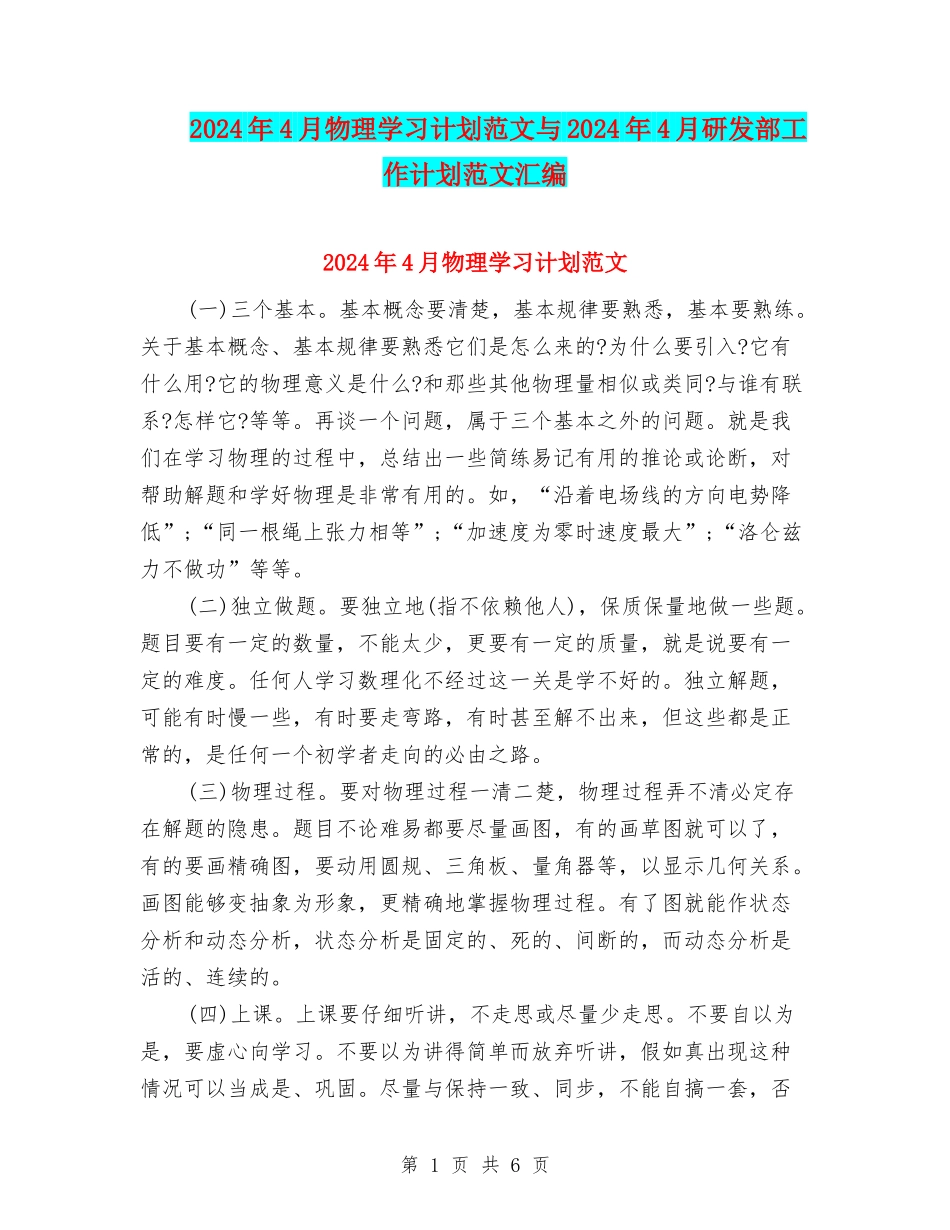 2024年4月物理学习计划范文与2024年4月研发部工作计划范文汇编

2024年4月物理学习计划范文

(一)三个基本。基本概念要清楚，基本规律要熟悉，基本要熟练。关于基本概念、基本规律要熟悉它们是怎么来的?为什么要引入?它有什么用?它的物理意义是什么?和那些其他物理量相似或类同?与谁有联系?怎样它?等等。再谈一个问题，属于三个基本之外的问题。就是我们在学习物理的过程中，总结出一些简练易记有用的推论或论断，对帮助解题和学好物理是非常有用的。如，“沿着电场线的方向电势降低”;“同一根绳上张力相等”;“加速度为零时速度最大”;“洛仑兹力不做功”等等。

(二)独立做题。要独立地(指不依赖他人)，保质保量地做一些题。题目要有一定的数量，不能太少，更要有一定的质量，就是说要有一定的难度。任何人学习数理化不经过这一关是学不好的。独立解题，可能有时慢一些，有时要走弯路，有时甚至解不出来，但这些都是正常的，是任何一个初学者走向的必由之路。

(三)物理过程。要对物理过程一清二楚，物理过程弄不清必定存在解题的隐患。题目不论难易都要尽量画图，有的画草图就可以了，有的要画精确图，要动用圆规、三角板、量角器等，以显示几何关系。画图能够变抽象为形象，更精确地掌握物理过程。有了图就能作状态分析和动态分析，状态分析是固定的、死的、间断的，而动态分析是活的、连续的。

(四)上课。上课要仔细听讲，不走思或尽量少走思。不要自以为是，要虚心向学习。不要以为讲得简单而放弃听讲，假如真出现这种情况可以当成是、巩固。尽量与保持一致、同步，不能自搞一套，否

第 1 页 共 6 页